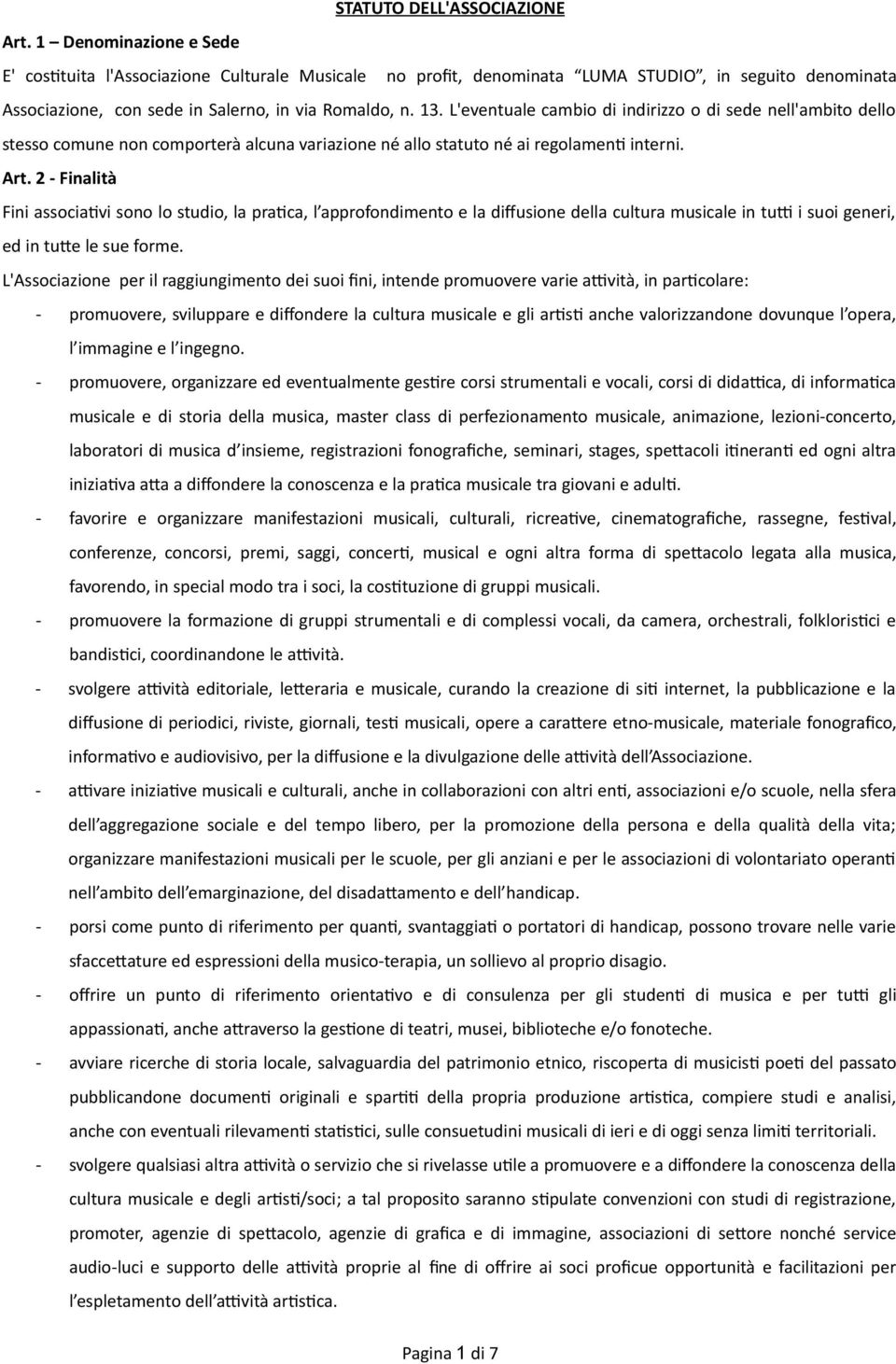 STATUTO DELL'ASSOCIAZIONE

Art. 1 – Denominazione e Sede

E' costituita l'Associazione Culturale Musicale no profit, denominata "LUMA STUDIO", in seguito denominata Associazione, con sede in Salerno, in via Romaldo, n. 13. L'eventuale cambio di indirizzo o di sede nell'ambito dello stesso comune non comporterà alcuna variazione né allo statuto né ai regolamenti interni.

Art. 2 - Finalità

Fini associativi sono lo studio, la pratica, l'approfondimento e la diffusione della cultura musicale in tutti i suoi generi, ed in tutte le sue forme.

L'Associazione per il raggiungimento dei suoi fini, intende promuovere varie attività, in particolare:

- promuovere, sviluppare e diffondere la cultura musicale e gli artisti anche valorizzandone dovunque l'opera, l'immagine e l'ingegno.
- promuovere, organizzare ed eventualmente gestire corsi strumentali e vocali, corsi di didattica, di informatica musicale e di storia della musica, master class di perfezionamento musicale, animazione, lezioni-concerto, laboratori di musica d'insieme, registrazioni fonografiche, seminari, stages, spettacoli itineranti ed ogni altra iniziativa atta a diffondere la conoscenza e la pratica musicale tra giovani e adulti.
- favorire e organizzare manifestazioni musicali, culturali, ricreative, cinematografiche, rassegne, festival, conferenze, concorsi, premi, saggi, concerti, musical e ogni altra forma di spettacolo legata alla musica, favorendo, in special modo tra i soci, la costituzione di gruppi musicali.
- promuovere la formazione di gruppi strumentali e di complessi vocali, da camera, orchestrali, folkloristici e bandistici, coordinandone le attività.
- svolgere attività editoriale, letteraria e musicale, curando la creazione di siti internet, la pubblicazione e la diffusione di periodici, riviste, giornali, testi musicali, opere a carattere etno-musicale, materiale fonografico, informativo e audiovisivo, per la diffusione e la divulgazione delle attività dell'Associazione.
- attivare iniziative musicali e culturali, anche in collaborazioni con altri enti, associazioni e/o scuole, nella sfera dell'aggregazione sociale e del tempo libero, per la promozione della persona e della qualità della vita; organizzare manifestazioni musicali per le scuole, per gli anziani e per le associazioni di volontariato operanti nell'ambito dell'emarginazione, del disadattamento e dell'handicap.
- porsi come punto di riferimento per quanti, svantaggiati o portatori di handicap, possono trovare nelle varie sfaccettature ed espressioni della musico-terapia, un sollievo al proprio disagio.
- offrire un punto di riferimento orientativo e di consulenza per gli studenti di musica e per tutti gli appassionati, anche attraverso la gestione di teatri, musei, biblioteche e/o fonoteche.
- avviare ricerche di storia locale, salvaguardia del patrimonio etnico, riscoperta di musicisti poeti del passato pubblicandone documenti originali e spartiti della propria produzione artistica, compiere studi e analisi, anche con eventuali rilevamenti statistici, sulle consuetudini musicali di ieri e di oggi senza limiti territoriali.
- svolgere qualsiasi altra attività o servizio che si rivelasse utile a promuovere e a diffondere la conoscenza della cultura musicale e degli artisti/soci; a tal proposito saranno stipulate convenzioni con studi di registrazione, promoter, agenzie di spettacolo, agenzie di grafica e di immagine, associazioni di settore nonché service audio-luci e supporto delle attività proprie al fine di offrire ai soci proficue opportunità e facilitazioni per l'espletamento dell'attività artistica.

Pagina 1 di 7